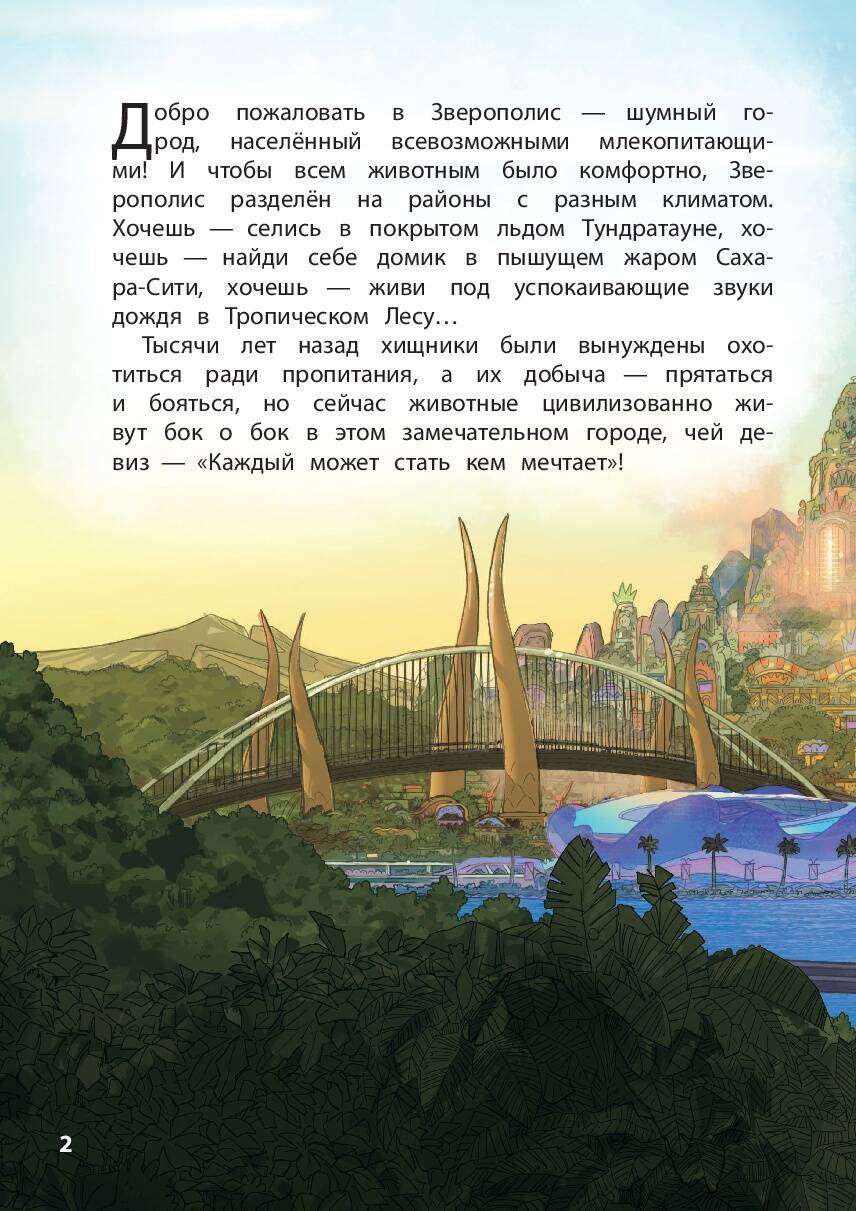 Добро пожаловать в Зверополис — шумный город, населённый всевозможными млекопитающими! И чтобы всем животным было комфортно, Зверополис разделён на районы с разным климатом. Хочешь — селись в покрытом льдом Тундратауне, хочешь — найди себе домик в пышущем жаром Сахара-Сити, хочешь — живи под успокаивающие звуки дождя в Тропическом Лесу…

Тысячи лет назад хищники были вынуждены охотиться ради пропитания, а их добыча — прятаться и бояться, но сейчас животные цивилизованно живут бок о бок в этом замечательном городе, чей девиз — «Каждый может стать кем мечтает»!

2